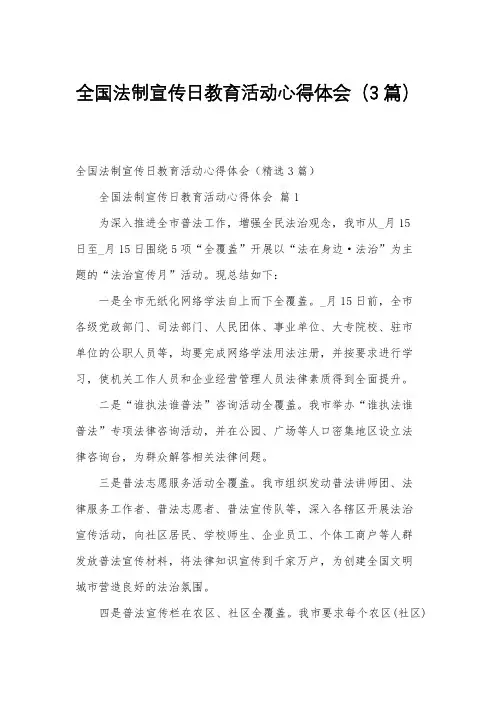 全国法制宣传日教育活动心得体会（3篇）

全国法制宣传日教育活动心得体会（精选3篇）

全国法制宣传日教育活动心得体会 篇1

为深入推进全市普法工作，增强全民法治观念，我市从_月15日至_月15日围绕5项“全覆盖”开展以“法在身边·法治”为主题的“法治宣传月”活动。现总结如下：

一是全市无纸化网络学法自上而下全覆盖。_月15日前，全市各级党政部门、司法部门、人民团体、事业单位、大专院校、驻市单位的公职人员等，均要完成网络学法用法注册，并按要求进行学习，使机关工作人员和企业经营管理人员法律素质得到全面提升。

二是“谁执法谁普法”咨询活动全覆盖。我市举办“谁执法谁普法”专项法律咨询活动，并在公园、广场等人口密集地区设立法律咨询台，为群众解答相关法律问题。

三是普法志愿服务活动全覆盖。我市组织发动普法讲师团、法律服务工作者、普法志愿者、普法宣传队等，深入各辖区开展法治宣传活动，向社区居民、学校师生、企业员工、个体工商户等人群发放普法宣传材料，将法律知识宣传到千家万户，为创建全国文明城市营造良好的法治氛围。

四是普法宣传栏在农区、社区全覆盖。我市要求每个农区(社区)